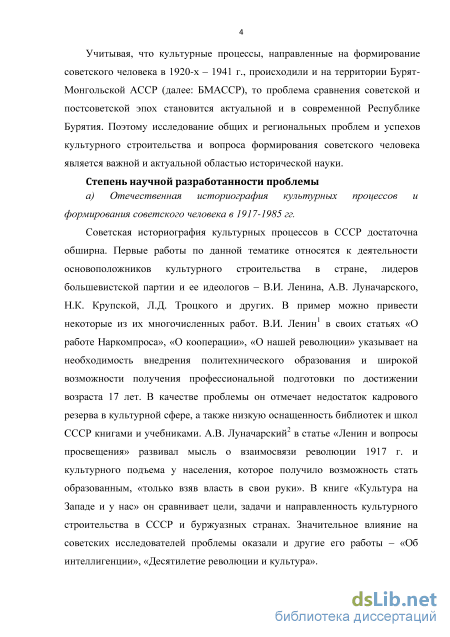 4

Учитывая, что культурные процессы, направленные на формирование советского человека в 1920-х – 1941 г., происходили и на территории Бурят-Монгольской АССР (далее: БМАССР), то проблема сравнения советской и постсоветской эпох становится актуальной и в современной Республике Бурятия. Поэтому исследование общих и региональных проблем и успехов культурного строительства и вопроса формирования советского человека является важной и актуальной областью исторической науки.

Степень научной разработанности проблемы

а) Отечественная историография культурных процессов и формирования советского человека в 1917-1985 гг.

Советская историография культурных процессов в СССР достаточна обширна. Первые работы по данной тематике относятся к деятельности основоположников культурного строительства в стране, лидеров большевистской партии и ее идеологов – В.И. Ленина, А.В. Луначарского, Н.К. Крупской, Л.Д. Троцкого и других. В пример можно привести некоторые из их многочисленных работ. В.И. Ленин$^1$ в своих статьях «О работе Наркомпроса», «О кооперации», «О нашей революции» указывает на необходимость внедрения политехнического образования и широкой возможности получения профессиональной подготовки по достижении возраста 17 лет. В качестве проблемы он отмечает недостаток кадрового резерва в культурной сфере, а также низкую оснащенность библиотек и школ СССР книгами и учебниками. А.В. Луначарский$^2$ в статье «Ленин и вопросы просвещения» развивал мысль о взаимосвязи революции 1917 г. и культурного подъема у населения, которое получило возможность стать образованным, «только взяв власть в свои руки». В книге «Культура на Западе и у нас» он сравнивает цели, задачи и направленность культурного строительства в СССР и буржуазных странах. Значительное влияние на советских исследователей проблемы оказали и другие его работы – «Об интеллигенции», «Десятилетие революции и культура».

dsLib.net
библиотека диссертаций